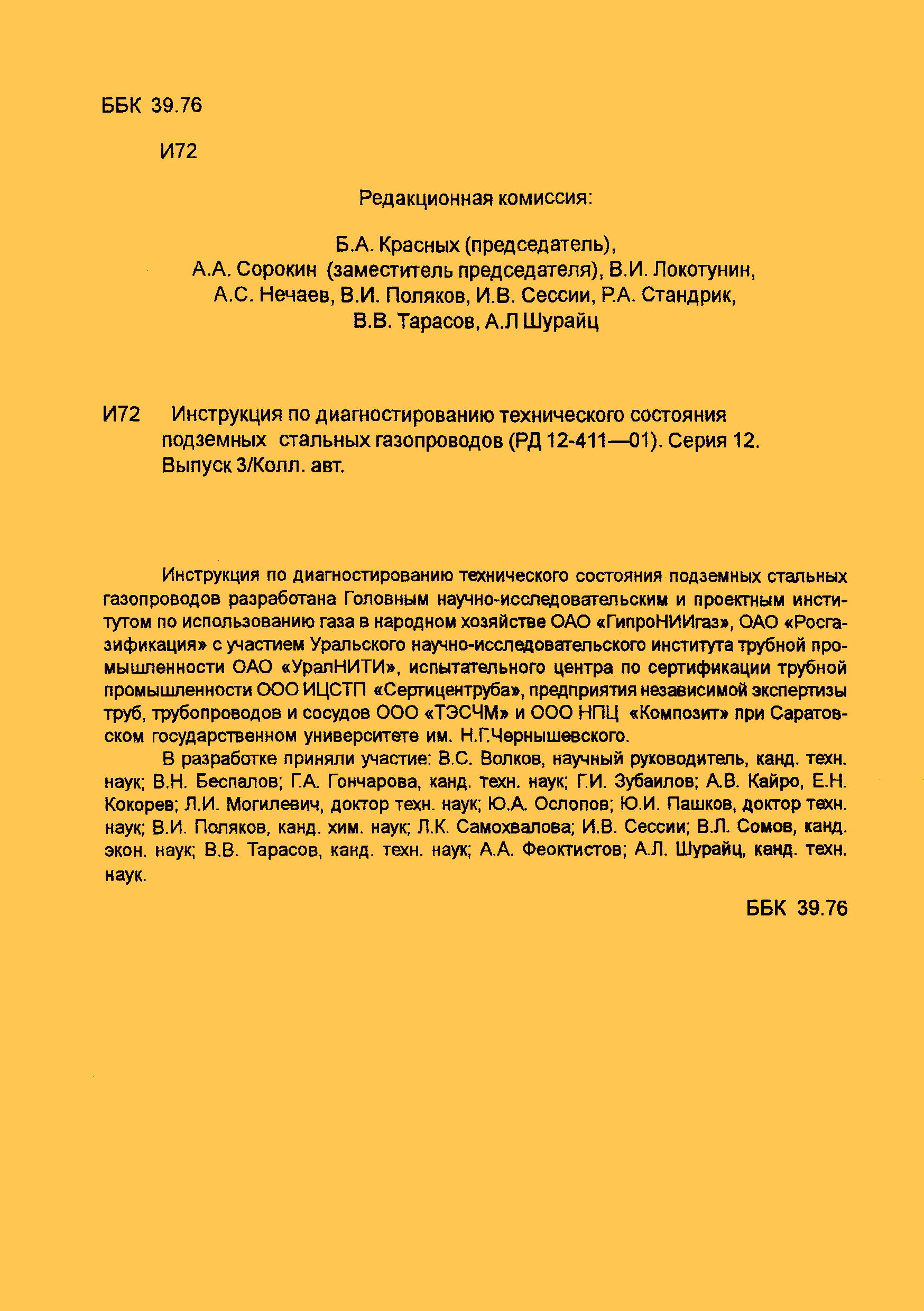 ББК 39.76

И72

Редакционная комиссия:

Б.А. Красных (председатель), А.А. Сорокин (заместитель председателя), В.И. Локотунин, А.С. Нечаев, В.И. Поляков, И.В. Сессии, Р.А. Стандрик, В.В. Тарасов, А.Л Шурайц

И72 Инструкция по диагностированию технического состояния подземных стальных газопроводов (РД 12-411—01). Серия 12. Выпуск 3/Колл. авт.

Инструкция по диагностированию технического состояния подземных стальных газопроводов разработана Головным научно-исследовательским и проектным институтом по использованию газа в народном хозяйстве ОАО «ГипроНИИгаз», ОАО «Росгазификация» с участием Уральского научно-исследовательского института трубной промышленности ОАО «УралНИТИ», испытательного центра по сертификации трубной промышленности ООО ИЦСТП «Сертицентруба», предприятия независимой экспертизы труб, трубопроводов и сосудов ООО «ТЭСЧМ» и ООО НПЦ «Композит» при Саратовском государственном университете им. Н.Г.Чернышевского.

В разработке приняли участие: В.С. Волков, научный руководитель, канд. техн. наук; В.Н. Беспалов; Г.А. Гончарова, канд. техн. наук; Г.И. Зубаилов; А.В. Кайро, Е.Н. Кокорев; Л.И. Могилевич, доктор техн. наук; Ю.А. Ослопов; Ю.И. Пашков, доктор техн. наук; В.И. Поляков, канд. хим. наук; Л.К. Самохвалова; И.В. Сессии; В.Л. Сомов, канд. экон. наук; В.В. Тарасов, канд. техн. наук; А.А. Феоктистов; А.Л. Шурайц, канд. техн. наук.

ББК 39.76